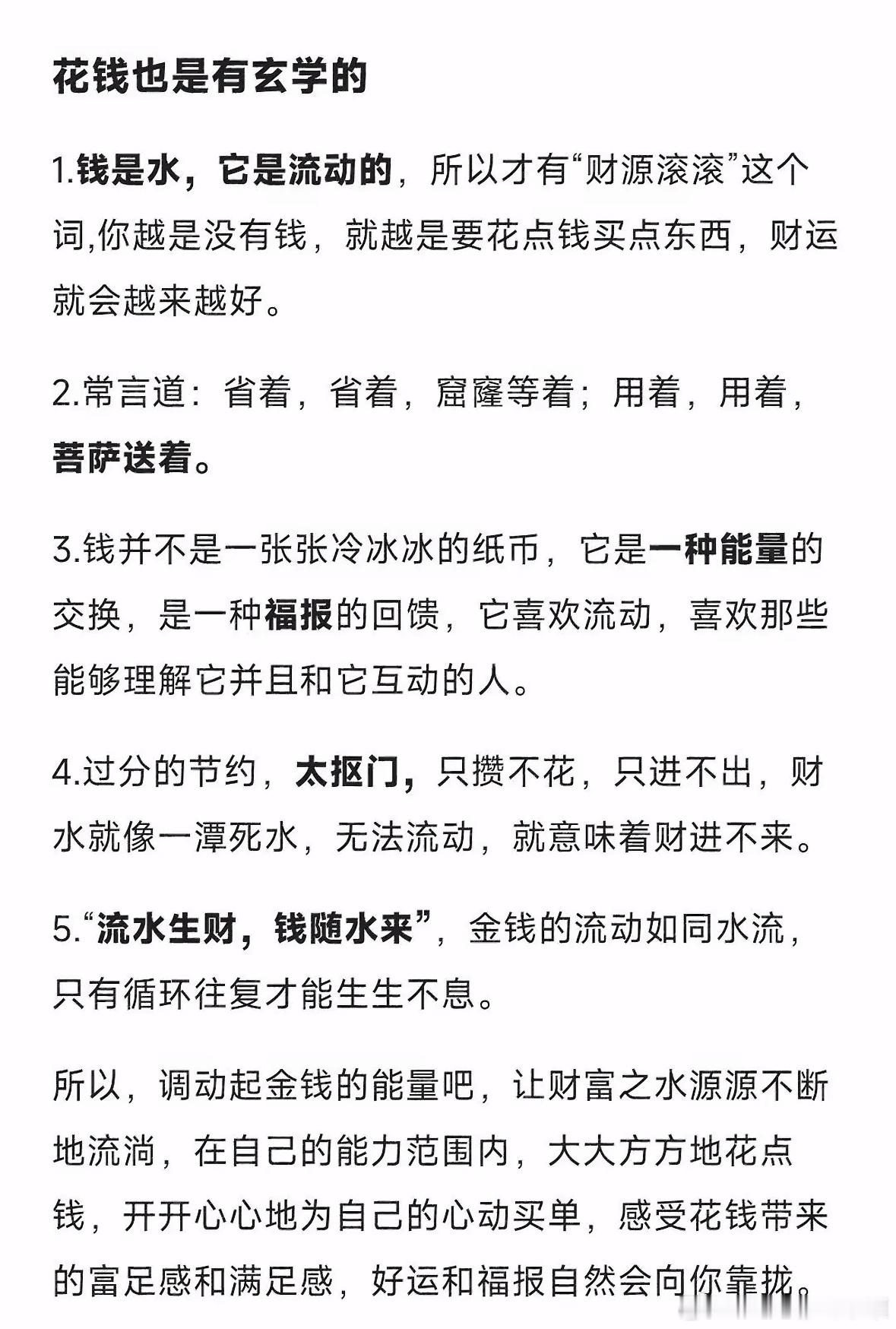 花钱也是有玄学的

1.钱是水，它是流动的，所以才有“财源滚滚”这个词,你越是没有钱，就越是要花点钱买点东西，财运就会越来越好。

2.常言道：省着，省着，窟窿等着；用着，用着，菩萨送着。

3.钱并不是一张张冷冰冰的纸币，它是一种能量的交换，是一种福报的回馈，它喜欢流动，喜欢那些能够理解它并且和它互动的人。

4.过分的节约，太抠门，只攒不花，只进不出，财水就像一潭死水，无法流动，就意味着财进不来。

5.“流水生财，钱随水来”，金钱的流动如同水流，只有循环往复才能生生不息。

所以，调动起金钱的能量吧，让财富之水源源不断地流淌，在自己的能力范围内，大大方方地花点钱，开开心心地为自己的心动买单，感受花钱带来的富足感和满足感，好运和福报自然会向你靠拢。